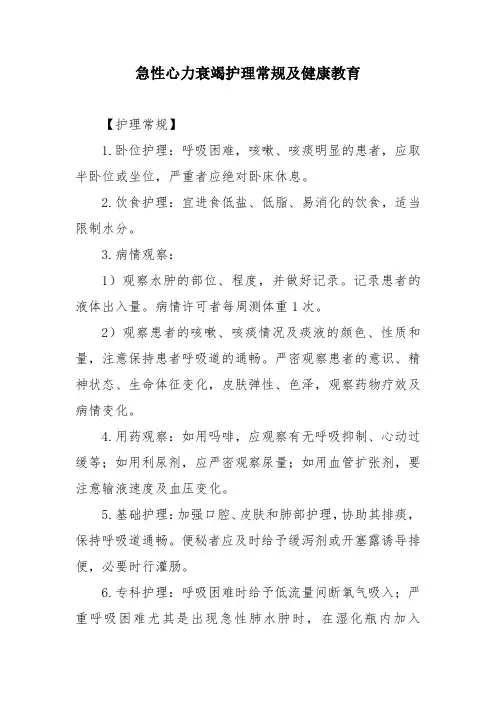 急性心力衰竭护理常规及健康教育

【护理常规】

1. 卧位护理：呼吸困难，咳嗽、咳痰明显的患者，应取半卧位或坐位，严重者应绝对卧床休息。

2. 饮食护理：宜进食低盐、低脂、易消化的饮食，适当限制水分。

3. 病情观察：

1）观察水肿的部位、程度，并做好记录。记录患者的液体出入量。病情许可者每周测体重 1 次。

2）观察患者的咳嗽、咳痰情况及痰液的颜色、性质和量，注意保持患者呼吸道的通畅。严密观察患者的意识、精神状态、生命体征变化，皮肤弹性、色泽，观察药物疗效及病情变化。

4. 用药观察：如用吗啡，应观察有无呼吸抑制、心动过缓等；如用利尿剂，应严密观察尿量；如用血管扩张剂，要注意输液速度及血压变化。

5. 基础护理：加强口腔、皮肤和肺部护理，协助其排痰，保持呼吸道通畅。便秘者应及时给予缓泻剂或开塞露诱导排便，必要时行灌肠。

6. 专科护理：呼吸困难时给予低流量间断氧气吸入；严重呼吸困难尤其是出现急性肺水肿时，在湿化瓶内加入